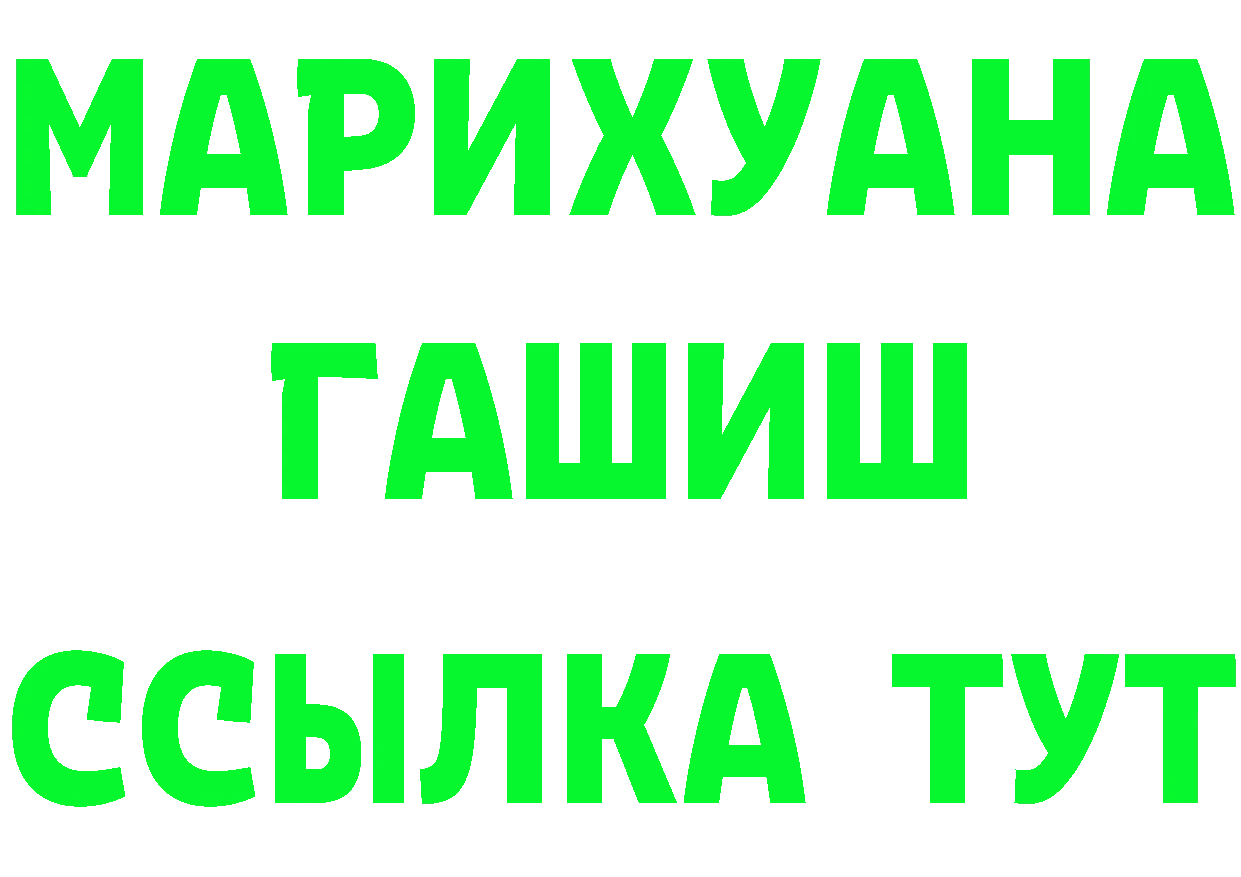 МАРИХУАНА
ГАШИШ
ССЫЛКА ТУТ